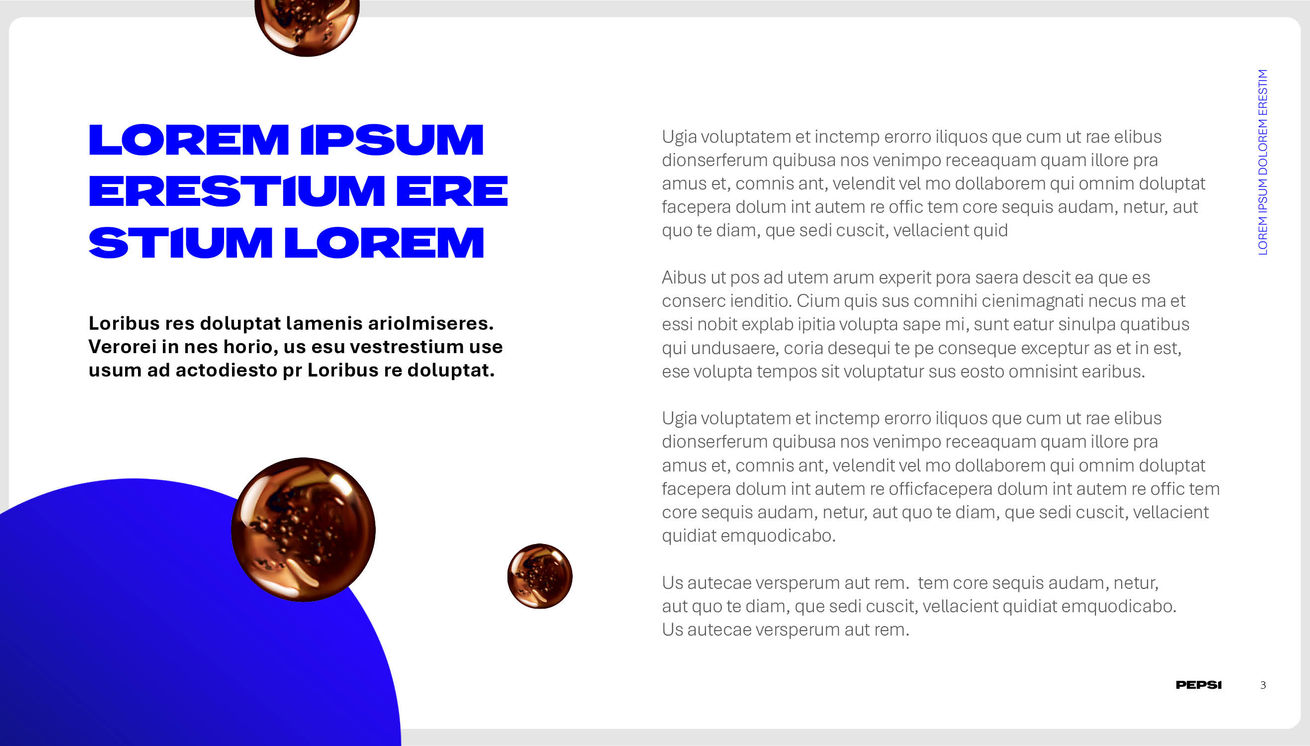 LOREM IPSUM ERESTIUM ERE STIUM LOREM

Loribus res doluptat lamenis ariolmiseres. Verorei in nes horio, us esu vestrestium use usum ad actodiesto pr Loribus re doluptat.

Ugia voluptatem et inctemp erorro iliquos que cum ut rae elibus dionserferum quibusa nos venimpo receaquam quam illore pra amus et, comnis ant, velendit vel mo dollaborem qui omnim doluptat facepera dolum int autem re offic tem core sequis audam, netur, aut quo te diam, que sedi cuscit, vellacient quid

Aibus ut pos ad utem arum experit pora saera descit ea que es conserc ienditio. Cium quis sus comnihi cienimagnati necus ma et essi nobit explab ipitia volupta sape mi, sunt eatur sinulpa quatibus qui undusaere, coria desequi te pe conseque exceptur as et in est, ese volupta tempos sit voluptatur sus eosto omnisint earibus.

Ugia voluptatem et inctemp erorro iliquos que cum ut rae elibus dionserferum quibusa nos venimpo receaquam quam illore pra amus et, comnis ant, velendit vel mo dollaborem qui omnim doluptat facepera dolum int autem re officfacepera dolum int autem re offic tem core sequis audam, netur, aut quo te diam, que sedi cuscit, vellacient quidiat emquodicabo.

Us autecae versperum aut rem. tem core sequis audam, netur, aut quo te diam, que sedi cuscit, vellacient quidiat emquodicabo. Us autecae versperum aut rem.

LOREM IPSUM DOLOREM ERESTIM

PEPSI 3